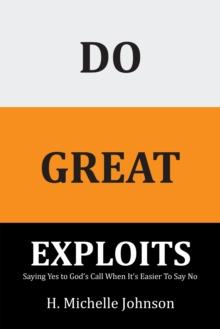 DO

GREAT

EXPLOITS

Saying Yes to God's Call When It's Easier To Say No

H. Michelle Johnson